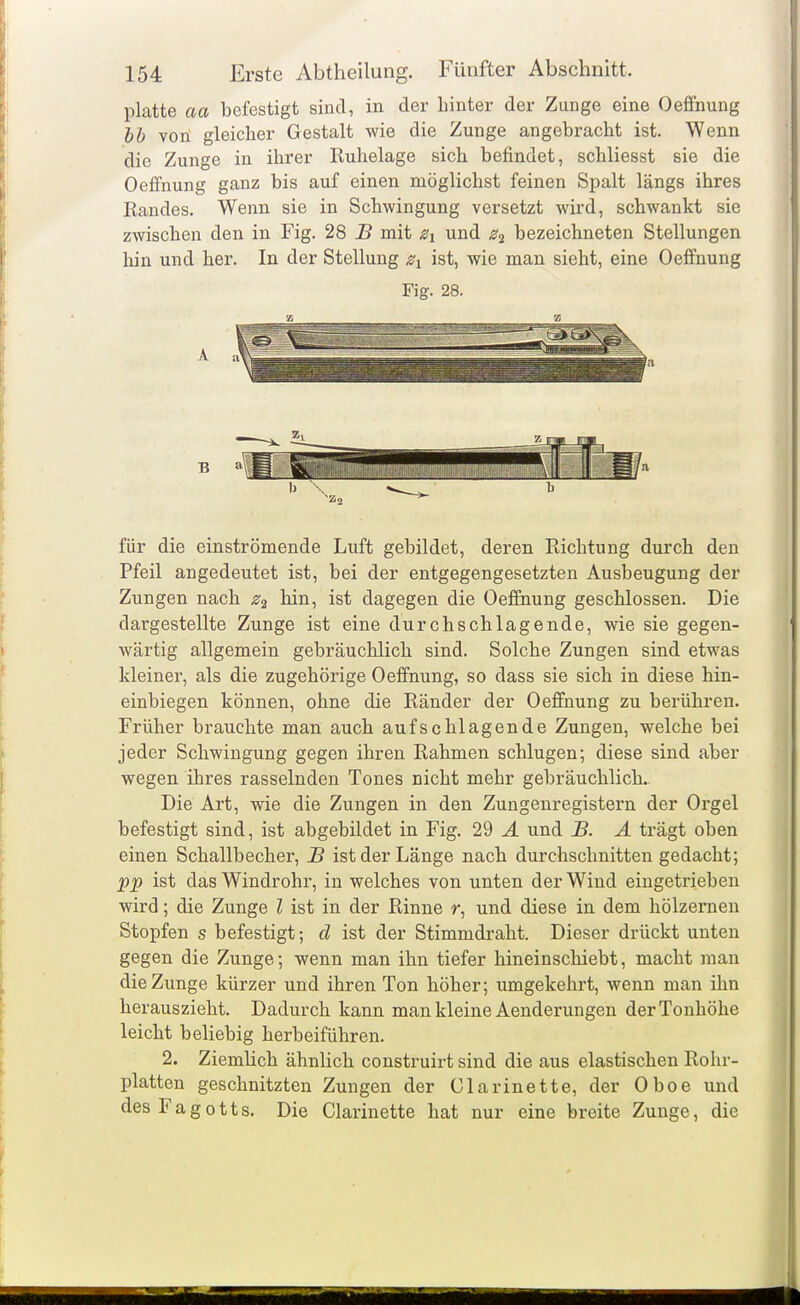 154 Erste Abtheilung. Fünfter Abschnitt.

platte $aa$ befestigt sind, in der hinter der Zunge eine Oeffnung $bb$ von gleicher Gestalt wie die Zunge angebracht ist. Wenn die Zunge in ihrer Ruhelage sich befindet, schliesst sie die Oeffnung ganz bis auf einen möglichst feinen Spalt längs ihres Randes. Wenn sie in Schwingung versetzt wird, schwankt sie zwischen den in Fig. 28 $B$ mit $z_1$ und $z_2$ bezeichneten Stellungen hin und her. In der Stellung $z_1$ ist, wie man sieht, eine Oeffnung

Fig. 28.

z z
A a a
$z_1$ z
B a a
b $z_2$ b

für die einströmende Luft gebildet, deren Richtung durch den Pfeil angedeutet ist, bei der entgegengesetzten Ausbeugung der Zungen nach $z_2$ hin, ist dagegen die Oeffnung geschlossen. Die dargestellte Zunge ist eine durchschlagende, wie sie gegenwärtig allgemein gebräuchlich sind. Solche Zungen sind etwas kleiner, als die zugehörige Oeffnung, so dass sie sich in diese hineinbiegen können, ohne die Ränder der Oeffnung zu berühren. Früher brauchte man auch aufschlagende Zungen, welche bei jeder Schwingung gegen ihren Rahmen schlugen; diese sind aber wegen ihres rasselnden Tones nicht mehr gebräuchlich.

Die Art, wie die Zungen in den Zungenregistern der Orgel befestigt sind, ist abgebildet in Fig. 29 $A$ und $B$. $A$ trägt oben einen Schallbecher, $B$ ist der Länge nach durchschnitten gedacht; $pp$ ist das Windrohr, in welches von unten der Wind eingetrieben wird; die Zunge $l$ ist in der Rinne $r$, und diese in dem hölzernen Stopfen $s$ befestigt; $d$ ist der Stimmdraht. Dieser drückt unten gegen die Zunge; wenn man ihn tiefer hineinschiebt, macht man die Zunge kürzer und ihren Ton höher; umgekehrt, wenn man ihn herauszieht. Dadurch kann man kleine Aenderungen der Tonhöhe leicht beliebig herbeiführen.

2. Ziemlich ähnlich construirt sind die aus elastischen Rohrplatten geschnitzten Zungen der Clarinette, der Oboe und des Fagotts. Die Clarinette hat nur eine breite Zunge, die